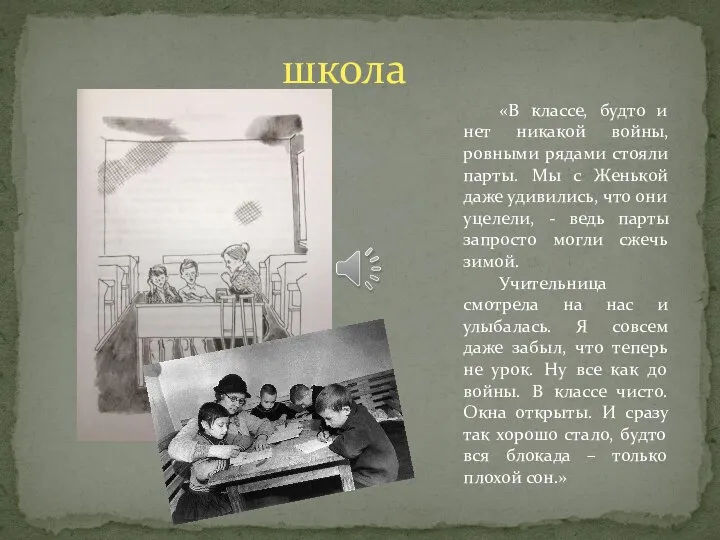 школа

«В классе, будто и нет никакой войны, ровными рядами стояли парты. Мы с Женькой даже удивились, что они уцелели, - ведь парты запросто могли сжечь зимой.

Учительница смотрела на нас и улыбалась. Я совсем даже забыл, что теперь не урок. Ну все как до войны. В классе чисто. Окна открыты. И сразу так хорошо стало, будто вся блокада – только плохой сон.»